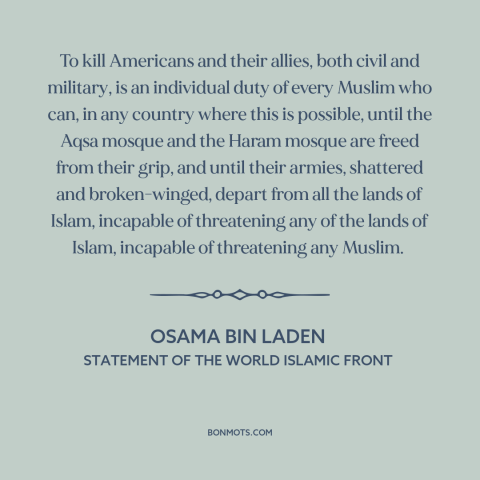 To kill Americans and their allies, both civil and military, is an individual duty of every Muslim who can, in any country where this is possible, until the Aqsa mosque and the Haram mosque are freed from their grip, and until their armies, shattered and broken-winged, depart from all the lands of Islam, incapable of threatening any of the lands of Islam, incapable of threatening any Muslim.

OSAMA BIN LADEN
STATEMENT OF THE WORLD ISLAMIC FRONT

BONMOTS.COM